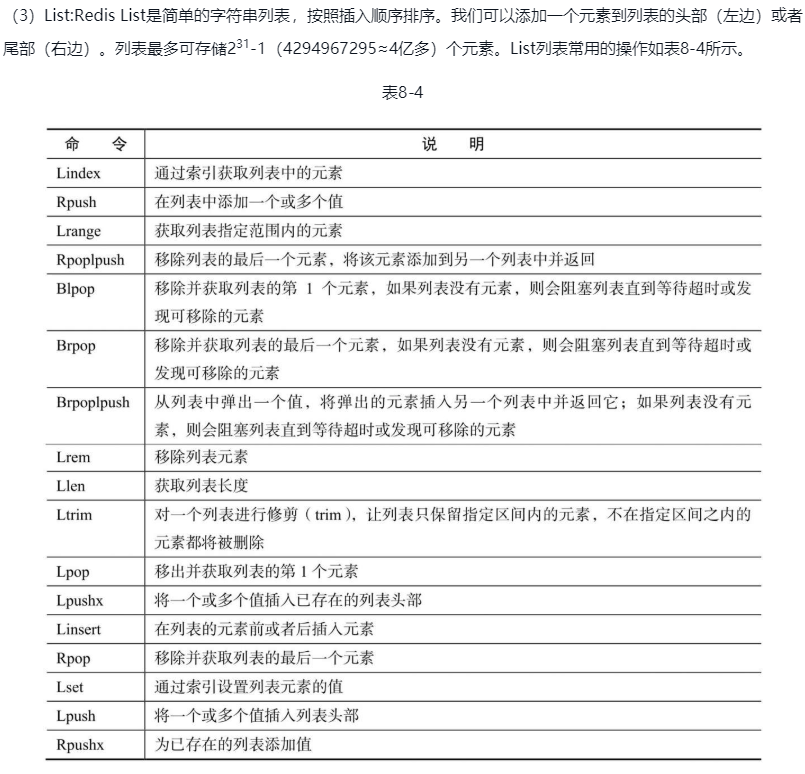 （3）List:Redis List是简单的字符串列表，按照插入顺序排序。我们可以添加一个元素到列表的头部（左边）或者尾部（右边）。列表最多可存储$2^{31}$-1（4294967295≈4亿多）个元素。List列表常用的操作如表8-4所示。

表8-4

| 命　令 | 说　明 |
|---|---|
| Lindex | 通过索引获取列表中的元素 |
| Rpush | 在列表中添加一个或多个值 |
| Lrange | 获取列表指定范围内的元素 |
| Rpoplpush | 移除列表的最后一个元素，将该元素添加到另一个列表中并返回 |
| Blpop | 移除并获取列表的第 1 个元素，如果列表没有元素，则会阻塞列表直到等待超时或发现可移除的元素 |
| Brpop | 移除并获取列表的最后一个元素，如果列表没有元素，则会阻塞列表直到等待超时或发现可移除的元素 |
| Brpoplpush | 从列表中弹出一个值，将弹出的元素插入另一个列表中并返回它；如果列表没有元素，则会阻塞列表直到等待超时或发现可移除的元素 |
| Lrem | 移除列表元素 |
| Llen | 获取列表长度 |
| Ltrim | 对一个列表进行修剪（trim），让列表只保留指定区间内的元素，不在指定区间之内的元素都将被删除 |
| Lpop | 移出并获取列表的第 1 个元素 |
| Lpushx | 将一个或多个值插入已存在的列表头部 |
| Linsert | 在列表的元素前或者后插入元素 |
| Rpop | 移除并获取列表的最后一个元素 |
| Lset | 通过索引设置列表元素的值 |
| Lpush | 将一个或多个值插入列表头部 |
| Rpushx | 为已存在的列表添加值 |